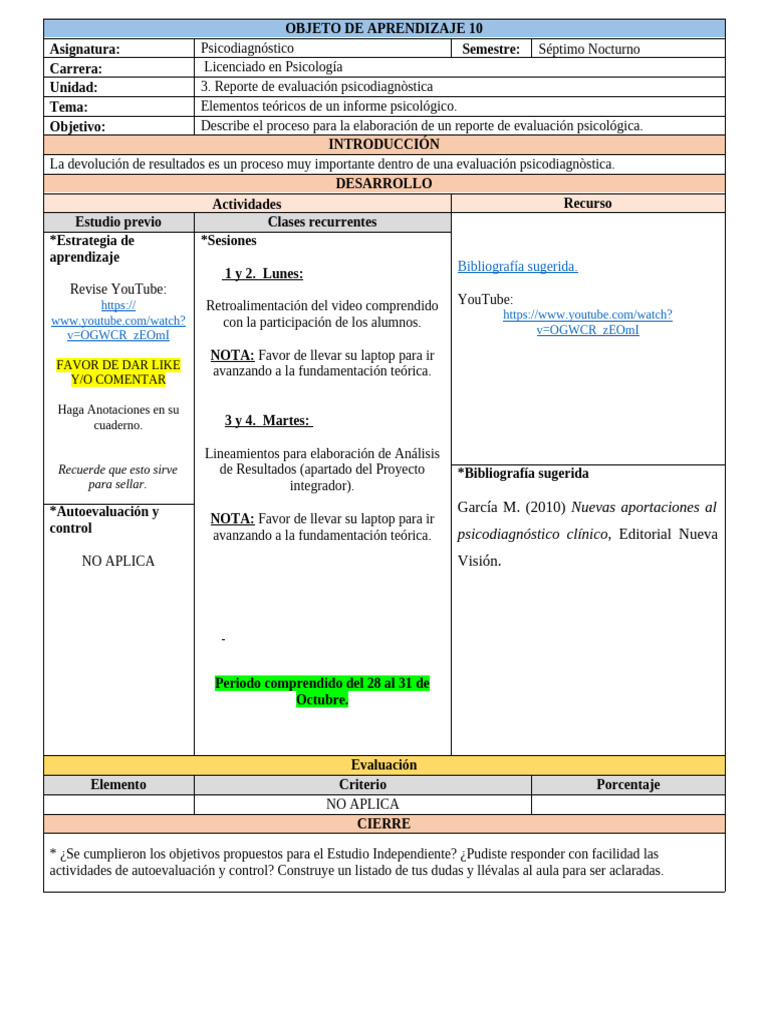 OBJETO DE APRENDIZAJE 10

Asignatura: Psicodiagnóstico Semestre: Séptimo Nocturno
Carrera: Licenciado en Psicología
Unidad: 3. Reporte de evaluación psicodiagnòstica
Tema: Elementos teóricos de un informe psicológico.
Objetivo: Describe el proceso para la elaboración de un reporte de evaluación psicológica.

INTRODUCCIÓN

La devolución de resultados es un proceso muy importante dentro de una evaluación psicodiagnòstica.

DESARROLLO

Actividades

Estudio previo

*Estrategia de aprendizaje

Revise YouTube:
https://www.youtube.com/watch?v=OGWCR_zEOmI

FAVOR DE DAR LIKE Y/O COMENTAR

Haga Anotaciones en su cuaderno.

Recuerde que esto sirve para sellar.

*Autoevaluación y control

NO APLICA

Clases recurrentes

*Sesiones

1 y 2. Lunes:

Retroalimentación del video comprendido con la participación de los alumnos.

NOTA: Favor de llevar su laptop para ir avanzando a la fundamentación teórica.

3 y 4. Martes:

Lineamientos para elaboración de Análisis de Resultados (apartado del Proyecto integrador).

NOTA: Favor de llevar su laptop para ir avanzando a la fundamentación teórica.

-

Periodo comprendido del 28 al 31 de Octubre.

Recurso

Bibliografía sugerida.

YouTube:
https://www.youtube.com/watch?v=OGWCR_zEOmI

*Bibliografía sugerida

García M. (2010) Nuevas aportaciones al psicodiagnóstico clínico, Editorial Nueva Visión.

Evaluación

| Elemento | Criterio | Porcentaje |
|---|---|---|
|  | NO APLICA |  |

CIERRE

* ¿Se cumplieron los objetivos propuestos para el Estudio Independiente? ¿Pudiste responder con facilidad las actividades de autoevaluación y control? Construye un listado de tus dudas y llévalas al aula para ser aclaradas.